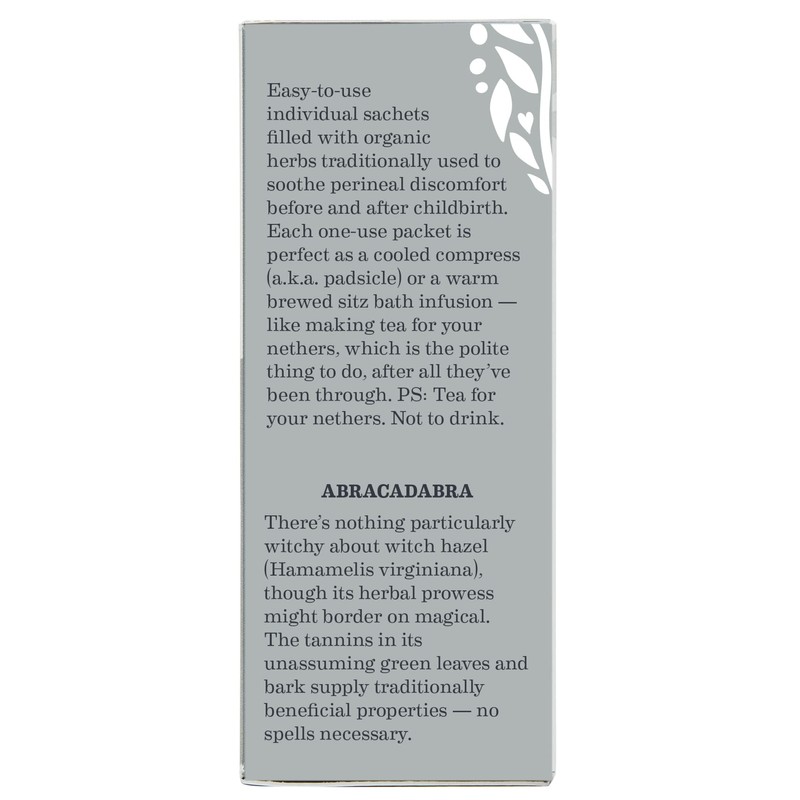 Easy-to-use individual sachets filled with organic herbs traditionally used to soothe perineal discomfort before and after childbirth. Each one-use packet is perfect as a cooled compress (a.k.a. padsicle) or a warm brewed sitz bath infusion — like making tea for your nethers, which is the polite thing to do, after all they've been through. PS: Tea for your nethers. Not to drink.

ABRACADABRA

There's nothing particularly witchy about witch hazel (Hamamelis virginiana), though its herbal prowess might border on magical. The tannins in its unassuming green leaves and bark supply traditionally beneficial properties — no spells necessary.